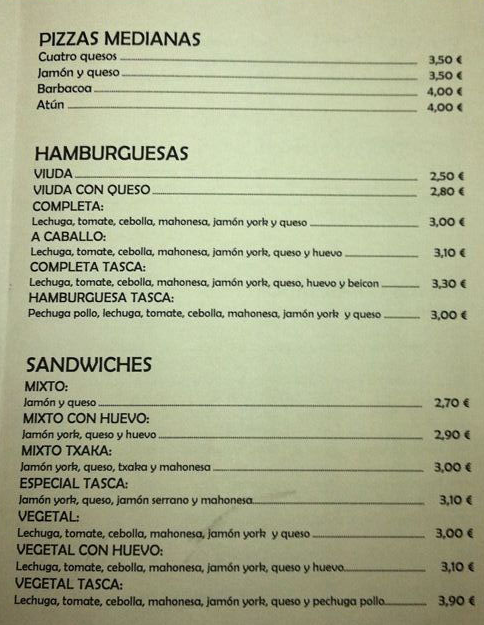 PIZZAS MEDIANAS
Cuatro quesos 3,50 €
Jamón y queso 3,50 €
Barbacoa 4,00 €
Atún 4,00 €

HAMBURGUESAS
VIUDA 2,50 €
VIUDA CON QUESO 2,80 €
COMPLETA:
Lechuga, tomate, cebolla, mahonesa, jamón york y queso 3,00 €
A CABALLO:
Lechuga, tomate, cebolla, mahonesa, jamón york, queso y huevo 3,10 €
COMPLETA TASCA:
Lechuga, tomate, cebolla, mahonesa, jamón york, queso, huevo y beicon 3,30 €
HAMBURGUESA TASCA:
Pechuga pollo, lechuga, tomate, cebolla, mahonesa, jamón york y queso 3,00 €

SANDWICHES
MIXTO:
Jamón y queso 2,70 €
MIXTO CON HUEVO:
Jamón york, queso y huevo 2,90 €
MIXTO TXAKA:
Jamón york, queso, txaka y mahonesa 3,00 €
ESPECIAL TASCA:
Jamón york, queso, jamón serrano y mahonesa 3,10 €
VEGETAL:
Lechuga, tomate, cebolla, mahonesa, jamón york y queso 3,00 €
VEGETAL CON HUEVO:
Lechuga, tomate, cebolla, mahonesa, jamón york, queso y huevo 3,10 €
VEGETAL TASCA:
Lechuga, tomate, cebolla, mahonesa, jamón york, queso y pechuga pollo 3,90 €